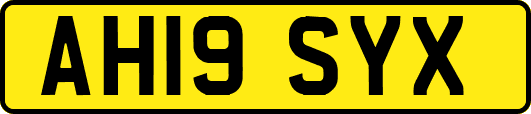 AH19 SYX